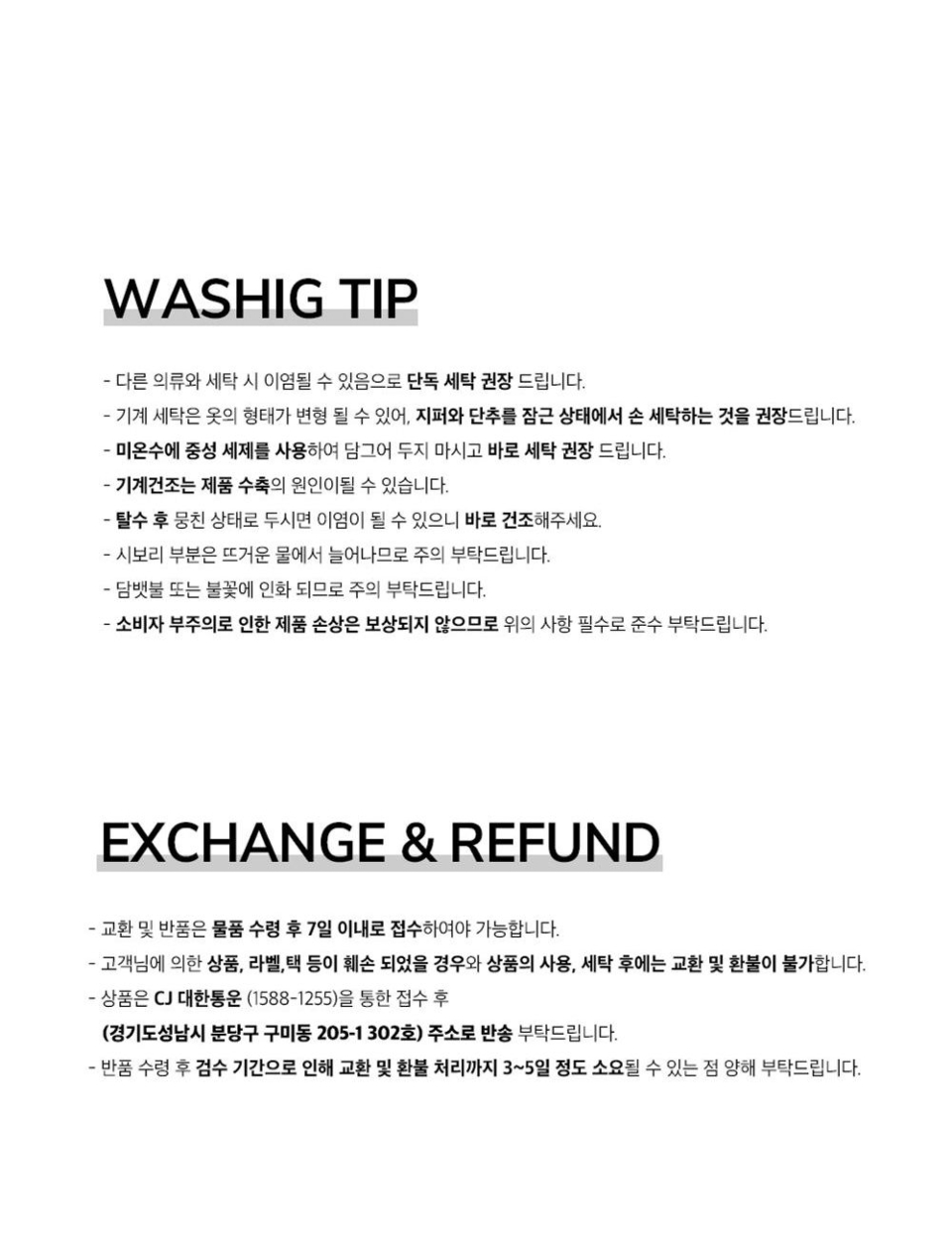 WASHIG TIP

- 다른 의류와 세탁 시 이염될 수 있음으로 단독 세탁 권장 드립니다.
- 기계 세탁은 옷의 형태가 변형 될 수 있어, 지퍼와 단추를 잠근 상태에서 손 세탁하는 것을 권장드립니다.
- 미온수에 중성 세제를 사용하여 담그어 두지 마시고 바로 세탁 권장 드립니다.
- 기계건조는 제품 수축의 원인이될 수 있습니다.
- 탈수 후 뭉친 상태로 두시면 이염이 될 수 있으니 바로 건조해주세요.
- 시보리 부분은 뜨거운 물에서 늘어나므로 주의 부탁드립니다.
- 담뱃불 또는 불꽃에 인화 되므로 주의 부탁드립니다.
- 소비자 부주의로 인한 제품 손상은 보상되지 않으므로 위의 사항 필수로 준수 부탁드립니다.

EXCHANGE & REFUND

- 교환 및 반품은 물품 수령 후 7일 이내로 접수하여야 가능합니다.
- 고객님에 의한 상품, 라벨,택 등이 훼손 되었을 경우와 상품의 사용, 세탁 후에는 교환 및 환불이 불가합니다.
- 상품은 CJ 대한통운 (1588-1255)을 통한 접수 후
(경기도성남시 분당구 구미동 205-1 302호) 주소로 반송 부탁드립니다.
- 반품 수령 후 검수 기간으로 인해 교환 및 환불 처리까지 3~5일 정도 소요될 수 있는 점 양해 부탁드립니다.